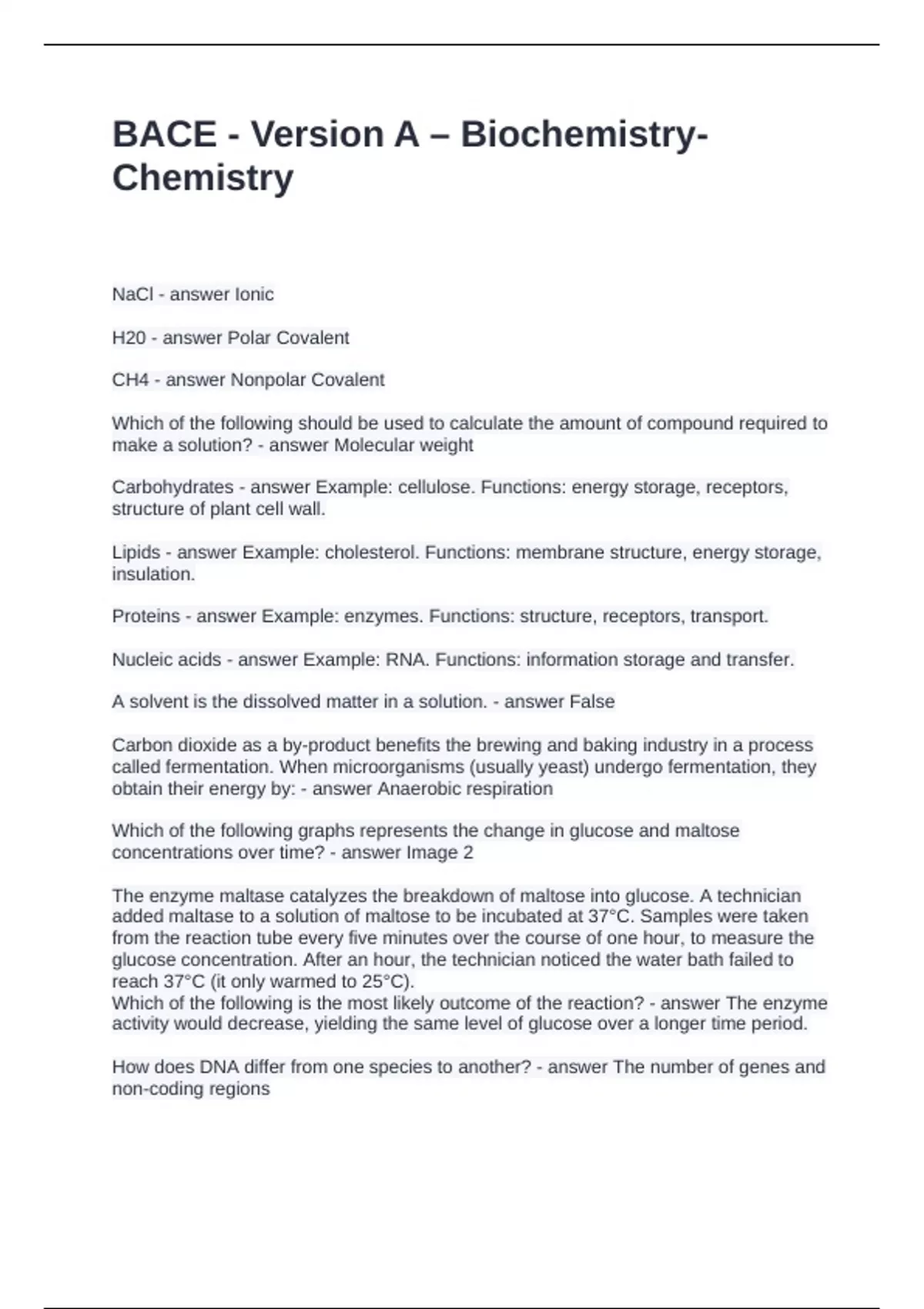 BACE - Version A – Biochemistry-Chemistry

NaCl - answer Ionic

H20 - answer Polar Covalent

CH4 - answer Nonpolar Covalent

Which of the following should be used to calculate the amount of compound required to make a solution? - answer Molecular weight

Carbohydrates - answer Example: cellulose. Functions: energy storage, receptors, structure of plant cell wall.

Lipids - answer Example: cholesterol. Functions: membrane structure, energy storage, insulation.

Proteins - answer Example: enzymes. Functions: structure, receptors, transport.

Nucleic acids - answer Example: RNA. Functions: information storage and transfer.

A solvent is the dissolved matter in a solution. - answer False

Carbon dioxide as a by-product benefits the brewing and baking industry in a process called fermentation. When microorganisms (usually yeast) undergo fermentation, they obtain their energy by: - answer Anaerobic respiration

Which of the following graphs represents the change in glucose and maltose concentrations over time? - answer Image 2

The enzyme maltase catalyzes the breakdown of maltose into glucose. A technician added maltase to a solution of maltose to be incubated at 37°C. Samples were taken from the reaction tube every five minutes over the course of one hour, to measure the glucose concentration. After an hour, the technician noticed the water bath failed to reach 37°C (it only warmed to 25°C).
Which of the following is the most likely outcome of the reaction? - answer The enzyme activity would decrease, yielding the same level of glucose over a longer time period.

How does DNA differ from one species to another? - answer The number of genes and non-coding regions